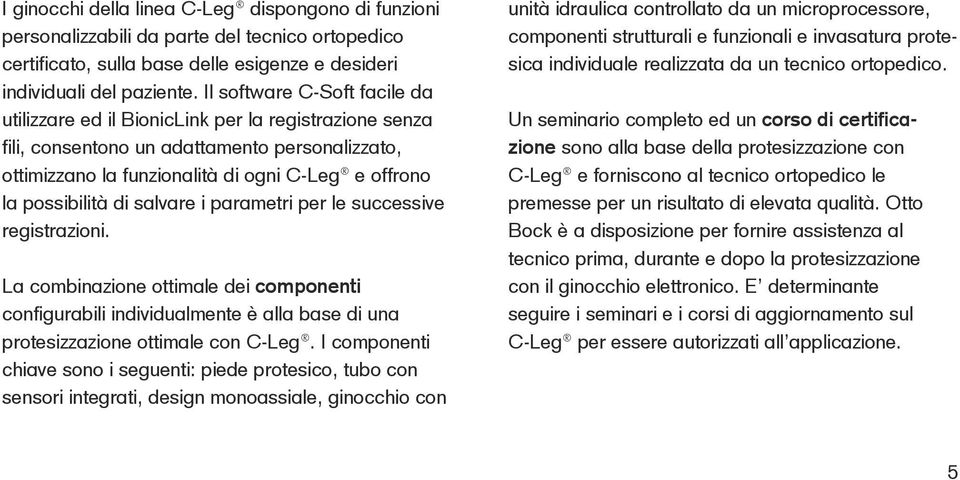 I ginocchi della linea C-Leg® dispongono di funzioni personalizzabili da parte del tecnico ortopedico certificato, sulla base delle esigenze e desideri individuali del paziente. Il software C-Soft facile da utilizzare ed il BionicLink per la registrazione senza fili, consentono un adattamento personalizzato, ottimizzano la funzionalità di ogni C-Leg® e offrono la possibilità di salvare i parametri per le successive registrazioni.

La combinazione ottimale dei componenti configurabili individualmente è alla base di una protesizzazione ottimale con C-Leg®. I componenti chiave sono i seguenti: piede protesico, tubo con sensori integrati, design monoassiale, ginocchio con unità idraulica controllato da un microprocessore, componenti strutturali e funzionali e invasatura protesica individuale realizzata da un tecnico ortopedico.

Un seminario completo ed un corso di certificazione sono alla base della protesizzazione con C-Leg® e forniscono al tecnico ortopedico le premesse per un risultato di elevata qualità. Otto Bock è a disposizione per fornire assistenza al tecnico prima, durante e dopo la protesizzazione con il ginocchio elettronico. E' determinante seguire i seminari e i corsi di aggiornamento sul C-Leg® per essere autorizzati all'applicazione.

5